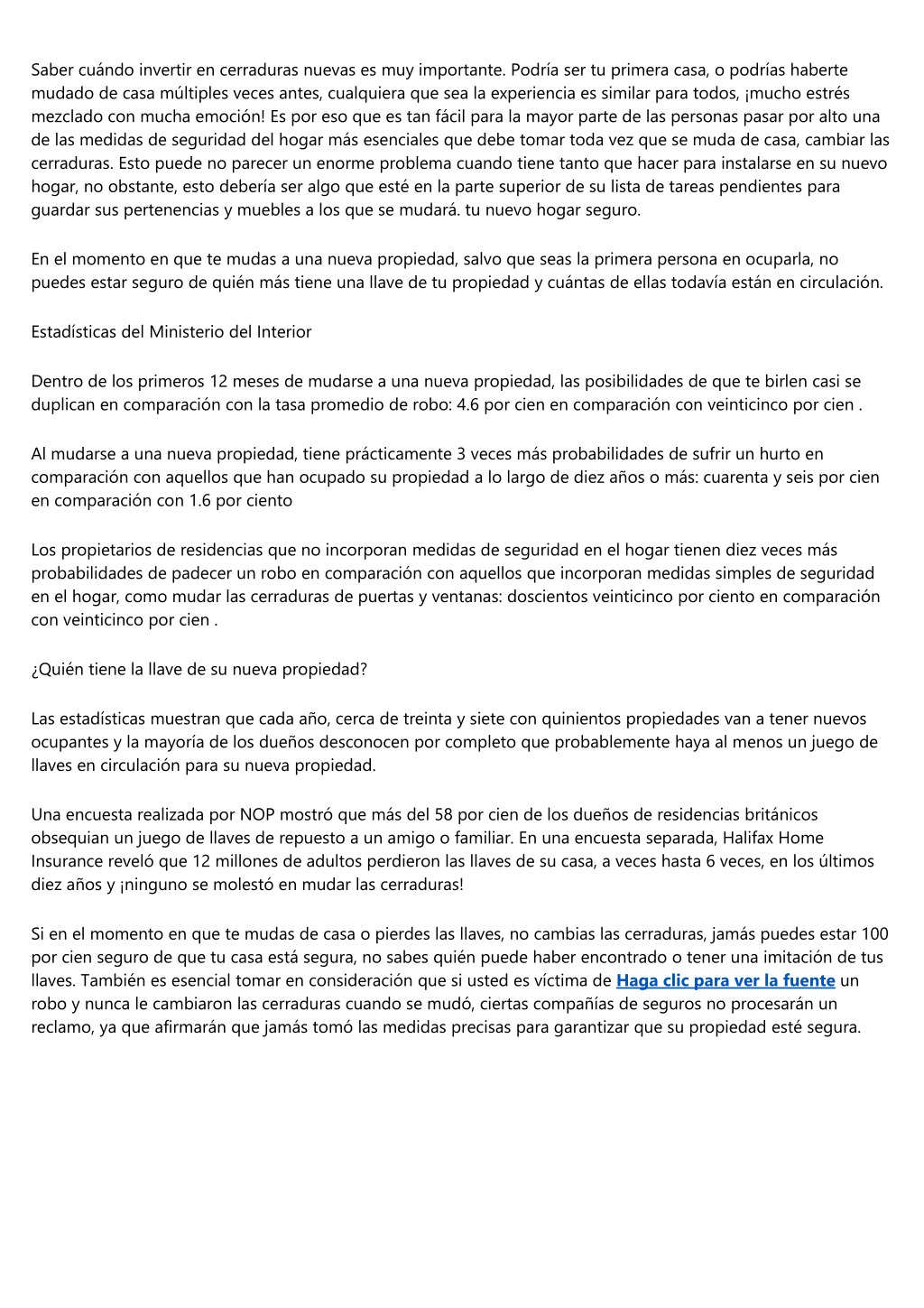 Saber cuándo invertir en cerraduras nuevas es muy importante. Podría ser tu primera casa, o podrías haberte mudado de casa múltiples veces antes, cualquiera que sea la experiencia es similar para todos, ¡mucho estrés mezclado con mucha emoción! Es por eso que es tan fácil para la mayor parte de las personas pasar por alto una de las medidas de seguridad del hogar más esenciales que debe tomar toda vez que se muda de casa, cambiar las cerraduras. Esto puede no parecer un enorme problema cuando tiene tanto que hacer para instalarse en su nuevo hogar, no obstante, esto debería ser algo que esté en la parte superior de su lista de tareas pendientes para guardar sus pertenencias y muebles a los que se mudará. tu nuevo hogar seguro.

En el momento en que te mudas a una nueva propiedad, salvo que seas la primera persona en ocuparla, no puedes estar seguro de quién más tiene una llave de tu propiedad y cuántas de ellas todavía están en circulación.

Estadísticas del Ministerio del Interior

Dentro de los primeros 12 meses de mudarse a una nueva propiedad, las posibilidades de que te birlen casi se duplican en comparación con la tasa promedio de robo: 4.6 por cien en comparación con veinticinco por cien .

Al mudarse a una nueva propiedad, tiene prácticamente 3 veces más probabilidades de sufrir un hurto en comparación con aquellos que han ocupado su propiedad a lo largo de diez años o más: cuarenta y seis por cien en comparación con 1.6 por ciento

Los propietarios de residencias que no incorporan medidas de seguridad en el hogar tienen diez veces más probabilidades de padecer un robo en comparación con aquellos que incorporan medidas simples de seguridad en el hogar, como mudar las cerraduras de puertas y ventanas: doscientos veinticinco por ciento en comparación con veinticinco por cien .

¿Quién tiene la llave de su nueva propiedad?

Las estadísticas muestran que cada año, cerca de treinta y siete con quinientos propiedades van a tener nuevos ocupantes y la mayoría de los dueños desconocen por completo que probablemente haya al menos un juego de llaves en circulación para su nueva propiedad.

Una encuesta realizada por NOP mostró que más del 58 por cien de los dueños de residencias británicos obsequian un juego de llaves de repuesto a un amigo o familiar. En una encuesta separada, Halifax Home Insurance reveló que 12 millones de adultos perdieron las llaves de su casa, a veces hasta 6 veces, en los últimos diez años y ¡ninguno se molestó en mudar las cerraduras!

Si en el momento en que te mudas de casa o pierdes las llaves, no cambias las cerraduras, jamás puedes estar 100 por cien seguro de que tu casa está segura, no sabes quién puede haber encontrado o tener una imitación de tus llaves. También es esencial tomar en consideración que si usted es víctima de Haga clic para ver la fuente un robo y nunca le cambiaron las cerraduras cuando se mudó, ciertas compañías de seguros no procesarán un reclamo, ya que afirmarán que jamás tomó las medidas precisas para garantizar que su propiedad esté segura.